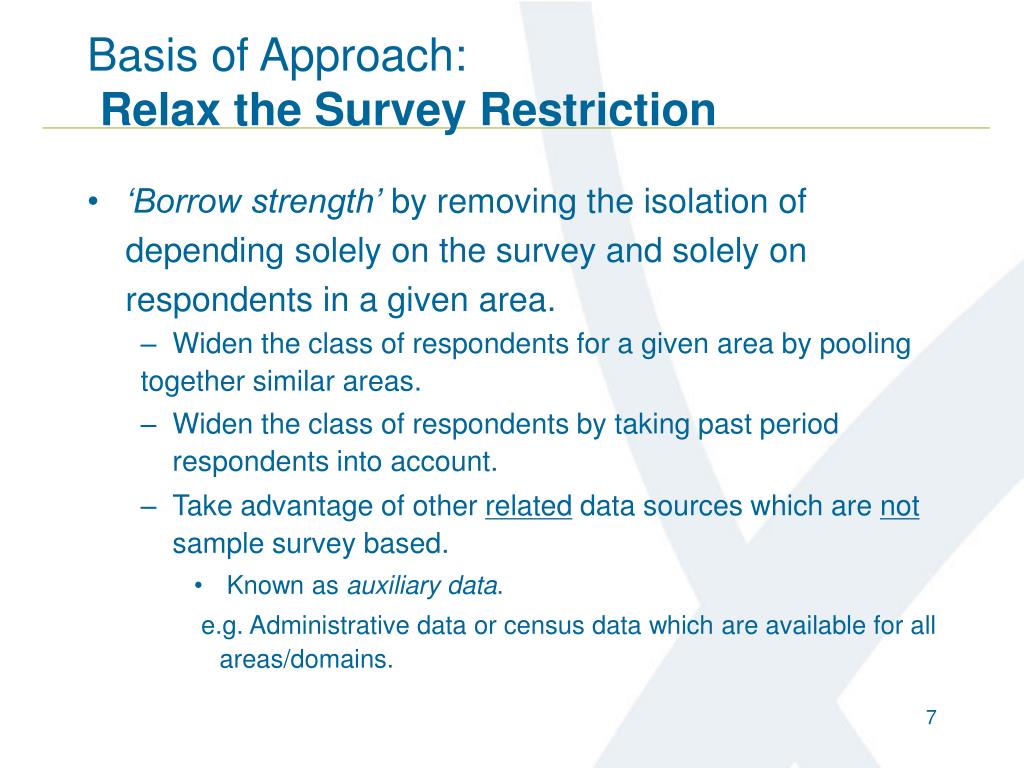 Basis of Approach:
Relax the Survey Restriction

• ‘Borrow strength’ by removing the isolation of depending solely on the survey and solely on respondents in a given area.
– Widen the class of respondents for a given area by pooling together similar areas.
– Widen the class of respondents by taking past period respondents into account.
– Take advantage of other related data sources which are not sample survey based.
• Known as auxiliary data.
e.g. Administrative data or census data which are available for all areas/domains.

7